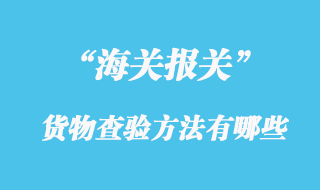 “海关报关”

货物查验方法有哪些